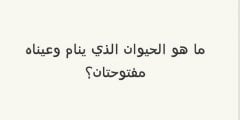 ما هو الحيوان الذي ينام وعيناه مفتوحتان؟